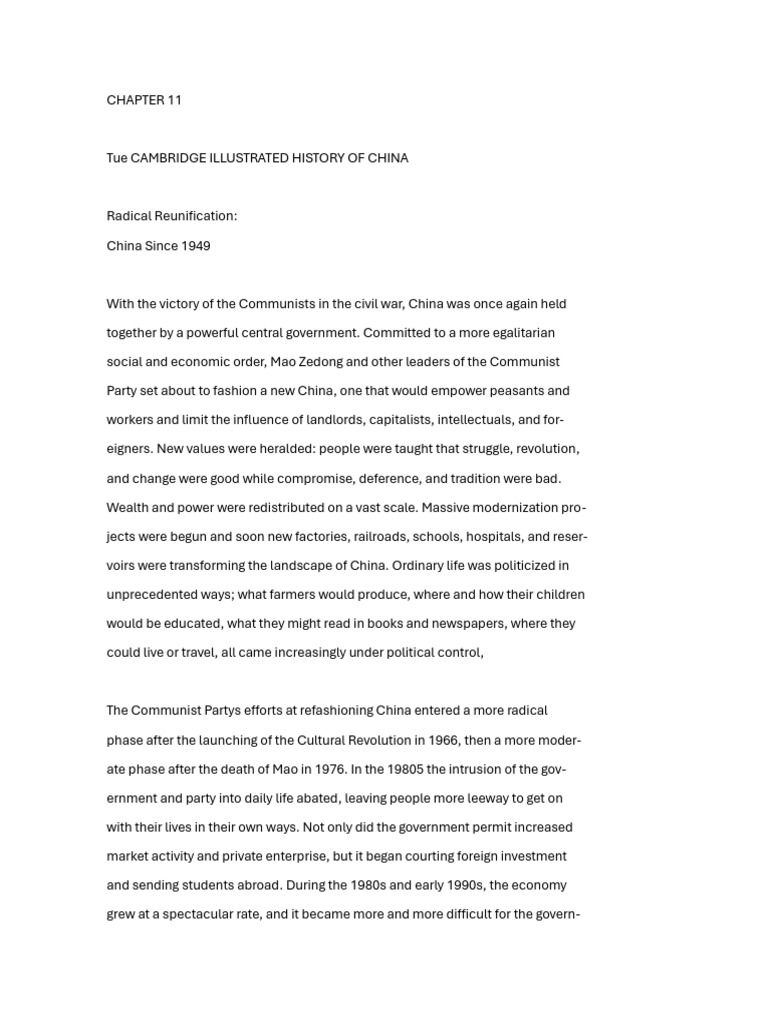 CHAPTER 11

Tue CAMBRIDGE ILLUSTRATED HISTORY OF CHINA

Radical Reunification:
China Since 1949

With the victory of the Communists in the civil war, China was once again held together by a powerful central government. Committed to a more egalitarian social and economic order, Mao Zedong and other leaders of the Communist Party set about to fashion a new China, one that would empower peasants and workers and limit the influence of landlords, capitalists, intellectuals, and foreigners. New values were heralded: people were taught that struggle, revolution, and change were good while compromise, deference, and tradition were bad. Wealth and power were redistributed on a vast scale. Massive modernization projects were begun and soon new factories, railroads, schools, hospitals, and reservoirs were transforming the landscape of China. Ordinary life was politicized in unprecedented ways; what farmers would produce, where and how their children would be educated, what they might read in books and newspapers, where they could live or travel, all came increasingly under political control,

The Communist Partys efforts at refashioning China entered a more radical phase after the launching of the Cultural Revolution in 1966, then a more moderate phase after the death of Mao in 1976. In the 19805 the intrusion of the government and party into daily life abated, leaving people more leeway to get on with their lives in their own ways. Not only did the government permit increased market activity and private enterprise, but it began courting foreign investment and sending students abroad. During the 1980s and early 1990s, the economy grew at a spectacular rate, and it became more and more difficult for the govern-